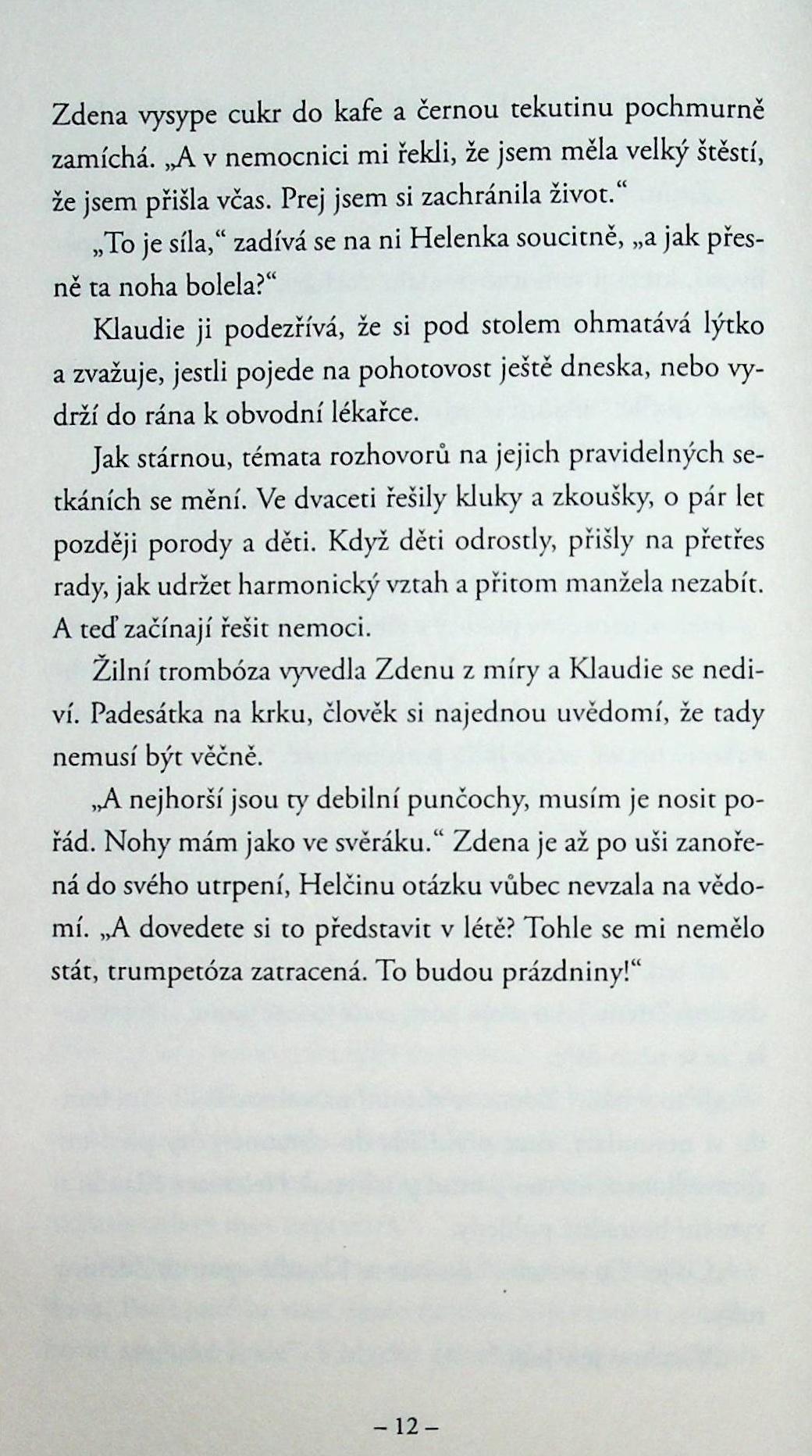 Zdena vysype cukr do kafe a černou tekutinu pochmurně zamíchá. „A v nemocnici mi řekli, že jsem měla velký štěstí, že jsem přišla včas. Prej jsem si zachránila život.“

„To je síla,“ zadívá se na ni Helenka soucitně, „a jak přesně ta noha bolela?“

Klaudie ji podezřívá, že si pod stolem ohmatává lýtko a zvažuje, jestli pojede na pohotovost ještě dneska, nebo vydrží do rána k obvodní lékařce.

Jak stárnou, témata rozhovorů na jejich pravidelných setkáních se mění. Ve dvaceti řešily kluky a zkoušky, o pár let později porody a děti. Když děti odrostly, přišly na přetřes rady, jak udržet harmonický vztah a přitom manžela nezabít. A teď začínají řešit nemoci.

Žilní trombóza vyvedla Zdenu z míry a Klaudie se nediví. Padesátka na krku, člověk si najednou uvědomí, že tady nemusí být věčně.

„A nejhorší jsou ty debilní punčochy, musím je nosit pořád. Nohy mám jako ve svěráku.“ Zdena je až po uši zanořená do svého utrpení, Helčinu otázku vůbec nevzala na vědomí. „A dovedete si to představit v létě? Tohle se mi nemělo stát, trumpetóza zatracená. To budou prázdniny!“

– 12 –